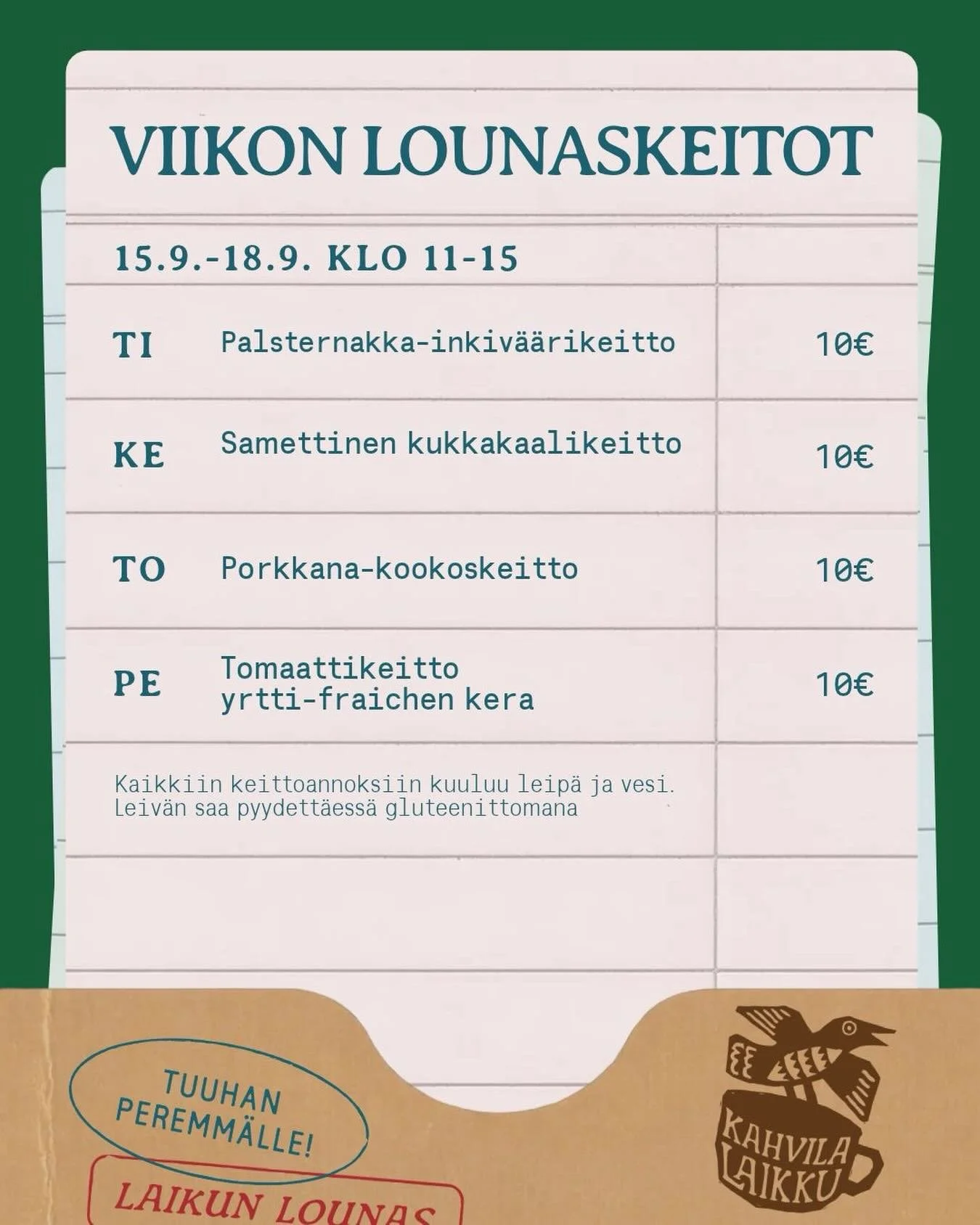 VIIKON LOUNASKEITOT

15.9.-18.9. KLO 11-15

| | | |
|---|---|---|
| TI | Palsternakka-inkiväärikeitto | 10€ |
| KE | Samettinen kukkakaalikeitto | 10€ |
| TO | Porkkana-kookoskeitto | 10€ |
| PE | Tomaattikeitto yrtti-fraichen kera | 10€ |

Kaikkiin keittoannoksiin kuuluu leipä ja vesi. Leivän saa pyydettäessä gluteenittomana

TUUHAN PEREMMÄLLE!

LAIKUN LOUNAS

KAHVILA LAIKKU